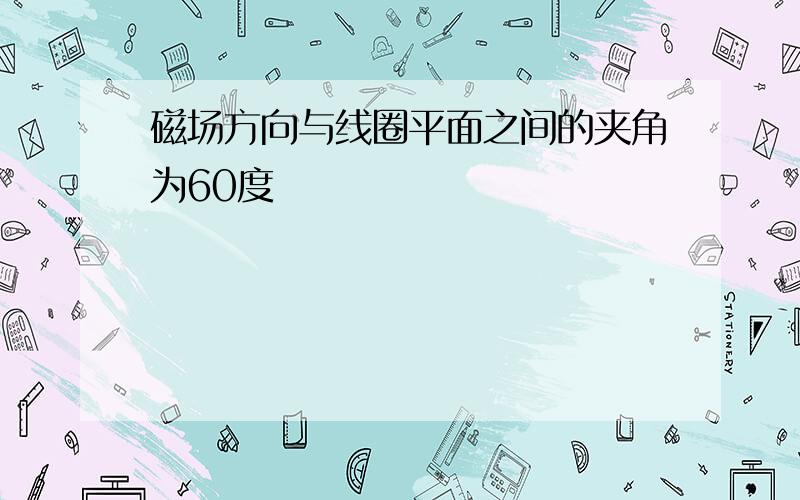 磁场方向与线圈平面之间的夹角为60度

STATIONERY